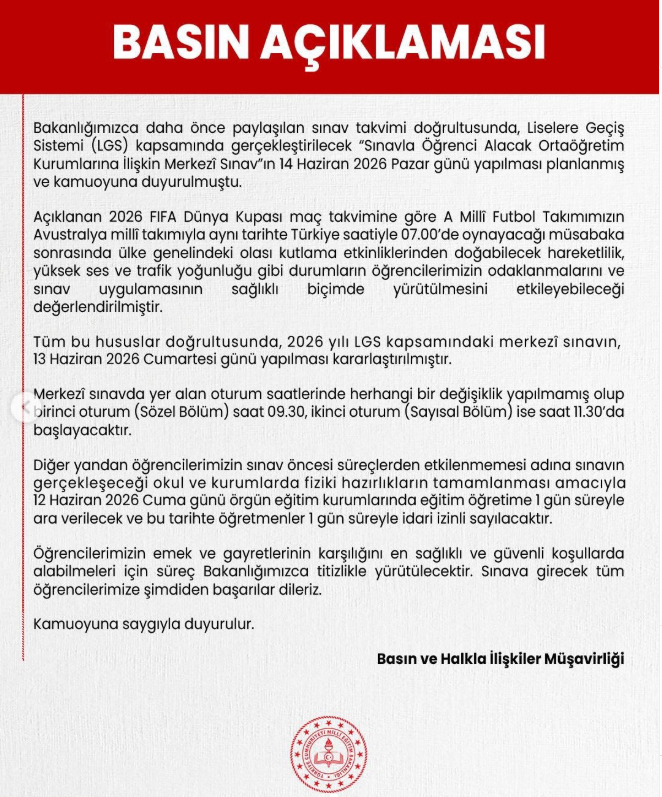 BASIN AÇIKLAMASI

Bakanlığımızca daha önce paylaşılan sınav takvimi doğrultusunda, Liselere Geçiş Sistemi (LGS) kapsamında gerçekleştirilecek "Sınavla Öğrenci Alacak Ortaöğretim Kurumlarına İlişkin Merkezî Sınav"ın 14 Haziran 2026 Pazar günü yapılması planlanmış ve kamuoyuna duyurulmuştu.

Açıklanan 2026 FIFA Dünya Kupası maç takvimine göre A Millî Futbol Takımımızın Avustralya millî takımıyla aynı tarihte Türkiye saatiyle 07.00'de oynayacağı müsabaka sonrasında ülke genelindeki olası kutlama etkinliklerinden doğabilecek hareketlilik, yüksek ses ve trafik yoğunluğu gibi durumların öğrencilerimizin odaklanmalarını ve sınav uygulamasının sağlıklı biçimde yürütülmesini etkileyebileceği değerlendirilmiştir.

Tüm bu hususlar doğrultusunda, 2026 yılı LGS kapsamındaki merkezî sınavın, 13 Haziran 2026 Cumartesi günü yapılması kararlaştırılmıştır.

Merkezî sınavda yer alan oturum saatlerinde herhangi bir değişiklik yapılmamış olup birinci oturum (Sözel Bölüm) saat 09.30, ikinci oturum (Sayısal Bölüm) ise saat 11.30'da başlayacaktır.

Diğer yandan öğrencilerimizin sınav öncesi süreçlerden etkilenmemesi adına sınavın gerçekleşeceği okul ve kurumlarda fiziki hazırlıkların tamamlanması amacıyla 12 Haziran 2026 Cuma günü örgün eğitim kurumlarında eğitim öğretime 1 gün süreyle ara verilecek ve bu tarihte öğretmenler 1 gün süreyle idari izinli sayılacaktır.

Öğrencilerimizin emek ve gayretlerinin karşılığını en sağlıklı ve güvenli koşullarda alabilmeleri için süreç Bakanlığımızca titizlikle yürütülecektir. Sınava girecek tüm öğrencilerimize şimdiden başarılar dileriz.

Kamuoyuna saygıyla duyurulur.

Basın ve Halkla İlişkiler Müşavirliği

TÜRKİYE CUMHURİYETİ MİLLÎ EĞİTİM BAKANLIĞI